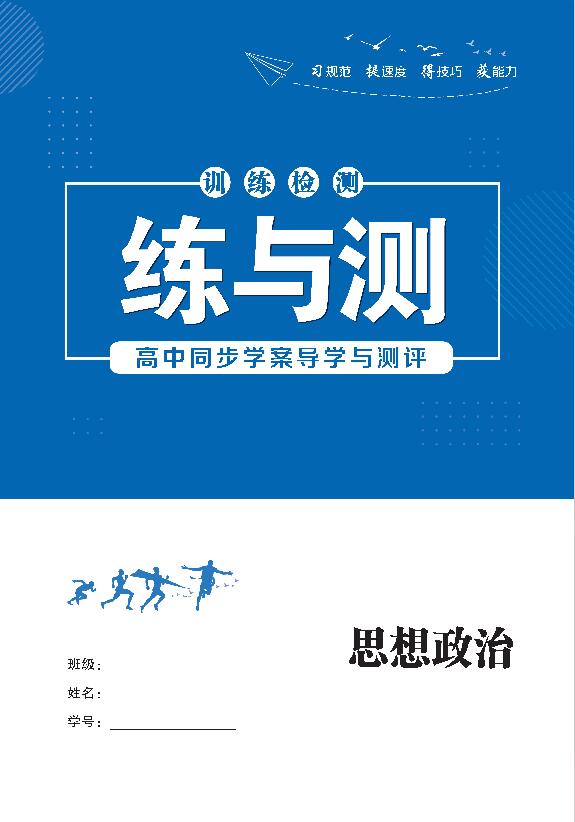 习规范 提速度 得技巧 获能力

训练检测

练与测

高中同步学案导学与测评

思想政治

班级：

姓名：

学号：